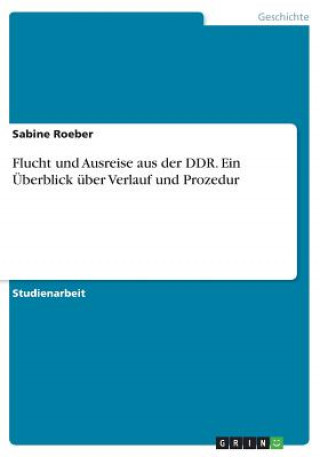 Geschichte

Sabine Roeber

Flucht und Ausreise aus der DDR. Ein Überblick über Verlauf und Prozedur

Studienarbeit

GRIN